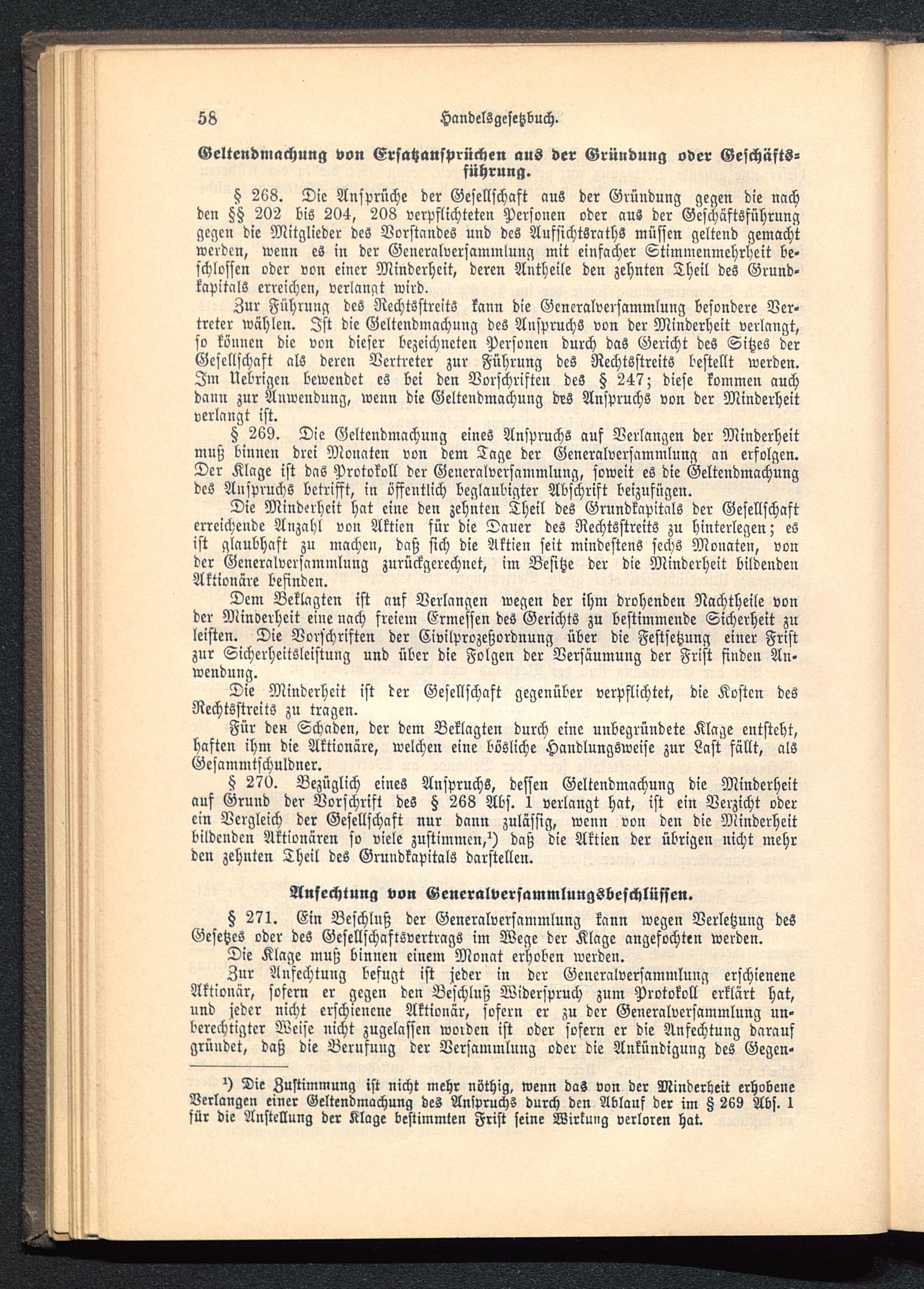 58 Handelsgesetzbuch.

Geltendmachung von Ersatzansprüchen aus der Gründung oder Geschäftsführung.

§ 268. Die Ansprüche der Gesellschaft aus der Gründung gegen die nach den §§ 202 bis 204, 208 verpflichteten Personen oder aus der Geschäftsführung gegen die Mitglieder des Vorstandes und des Aufsichtsraths müssen geltend gemacht werden, wenn es in der Generalversammlung mit einfacher Stimmenmehrheit beschlossen oder von einer Minderheit, deren Antheile den zehnten Theil des Grundkapitals erreichen, verlangt wird.

Zur Führung des Rechtsstreits kann die Generalversammlung besondere Vertreter wählen. Ist die Geltendmachung des Anspruchs von der Minderheit verlangt, so können die von dieser bezeichneten Personen durch das Gericht des Sitzes der Gesellschaft als deren Vertreter zur Führung des Rechtsstreits bestellt werden. Im Uebrigen bewendet es bei den Vorschriften des § 247; diese kommen auch dann zur Anwendung, wenn die Geltendmachung des Anspruchs von der Minderheit verlangt ist.

§ 269. Die Geltendmachung eines Anspruchs auf Verlangen der Minderheit muß binnen drei Monaten von dem Tage der Generalversammlung an erfolgen. Der Klage ist das Protokoll der Generalversammlung, soweit es die Geltendmachung des Anspruchs betrifft, in öffentlich beglaubigter Abschrift beizufügen.

Die Minderheit hat eine den zehnten Theil des Grundkapitals der Gesellschaft erreichende Anzahl von Aktien für die Dauer des Rechtsstreits zu hinterlegen; es ist glaubhaft zu machen, daß sich die Aktien seit mindestens sechs Monaten, von der Generalversammlung zurückgerechnet, im Besitze der die Minderheit bildenden Aktionäre befinden.

Dem Beklagten ist auf Verlangen wegen der ihm drohenden Nachtheile von der Minderheit eine nach freiem Ermessen des Gerichts zu bestimmende Sicherheit zu leisten. Die Vorschriften der Civilprozeßordnung über die Festsetzung einer Frist zur Sicherheitsleistung und über die Folgen der Versäumung der Frist finden Anwendung.

Die Minderheit ist der Gesellschaft gegenüber verpflichtet, die Kosten des Rechtsstreits zu tragen.

Für den Schaden, der dem Beklagten durch eine unbegründete Klage entsteht, haften ihm die Aktionäre, welchen eine bösliche Handlungsweise zur Last fällt, als Gesammtschuldner.

§ 270. Bezüglich eines Anspruchs, dessen Geltendmachung die Minderheit auf Grund der Vorschrift des § 268 Abs. 1 verlangt hat, ist ein Verzicht oder ein Vergleich der Gesellschaft nur dann zulässig, wenn von den die Minderheit bildenden Aktionären so viele zustimmen,¹) daß die Aktien der übrigen nicht mehr den zehnten Theil des Grundkapitals darstellen.

Anfechtung von Generalversammlungsbeschlüssen.

§ 271. Ein Beschluß der Generalversammlung kann wegen Verletzung des Gesetzes oder des Gesellschaftsvertrags im Wege der Klage angefochten werden.

Die Klage muß binnen einem Monat erhoben werden.

Zur Anfechtung befugt ist jeder in der Generalversammlung erschienene Aktionär, sofern er gegen den Beschluß Widerspruch zum Protokoll erklärt hat, und jeder nicht erschienene Aktionär, sofern er zu der Generalversammlung unberechtigter Weise nicht zugelassen worden ist oder sofern er die Anfechtung darauf gründet, daß die Berufung der Versammlung oder die Ankündigung des Gegen-

¹) Die Zustimmung ist nicht mehr nöthig, wenn das von der Minderheit erhobene Verlangen einer Geltendmachung des Anspruchs durch den Ablauf der im § 269 Abs. 1 für die Anstellung der Klage bestimmten Frist seine Wirkung verloren hat.